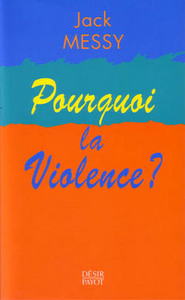 Jack
MESSY

Pourquoi
la
Violence ?

DÉSIR
PAYOT